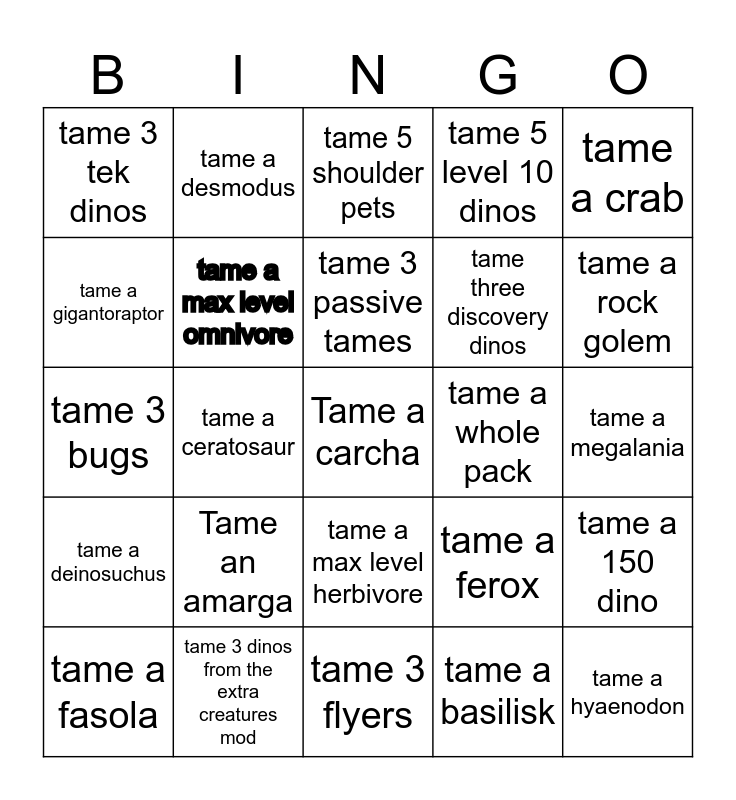 | B | I | N | G | O |
|---|---|---|---|---|
| tame 3 tek dinos | tame a desmodus | tame 5 shoulder pets | tame 5 level 10 dinos | tame a crab |
| tame a gigantoraptor | tame a max level omnivore | tame 3 passive tames | tame three discovery dinos | tame a rock golem |
| tame 3 bugs | tame a ceratosaur | Tame a carcha | tame a whole pack | tame a megalania |
| tame a deinosuchus | Tame an amarga | tame a max level herbivore | tame a ferox | tame a 150 dino |
| tame a fasola | tame 3 dinos from the extra creatures mod | tame 3 flyers | tame a basilisk | tame a hyaenodon |